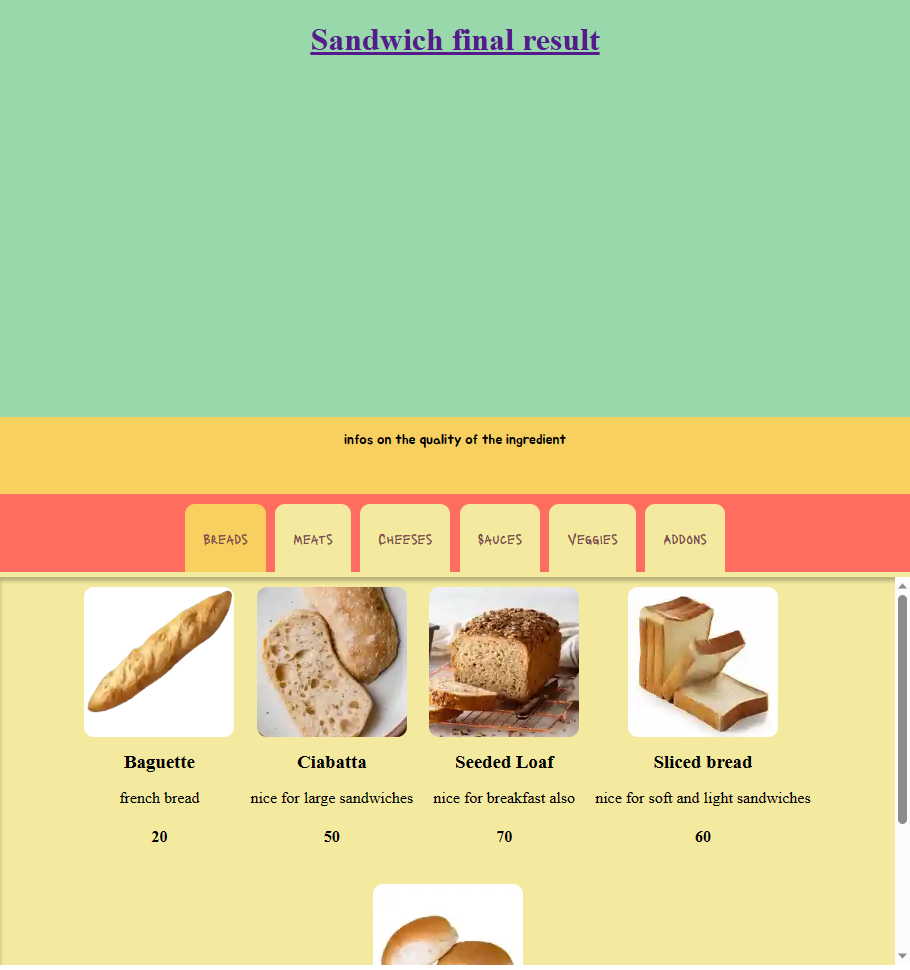 Sandwich final result

infos on the quality of the ingredient

BREADS MEATS CHEESES SAUCES VEGGIES ADDONS

Baguette
french bread
20

Ciabatta
nice for large sandwiches
50

Seeded Loaf
nice for breakfast also
70

Sliced bread
nice for soft and light sandwiches
60